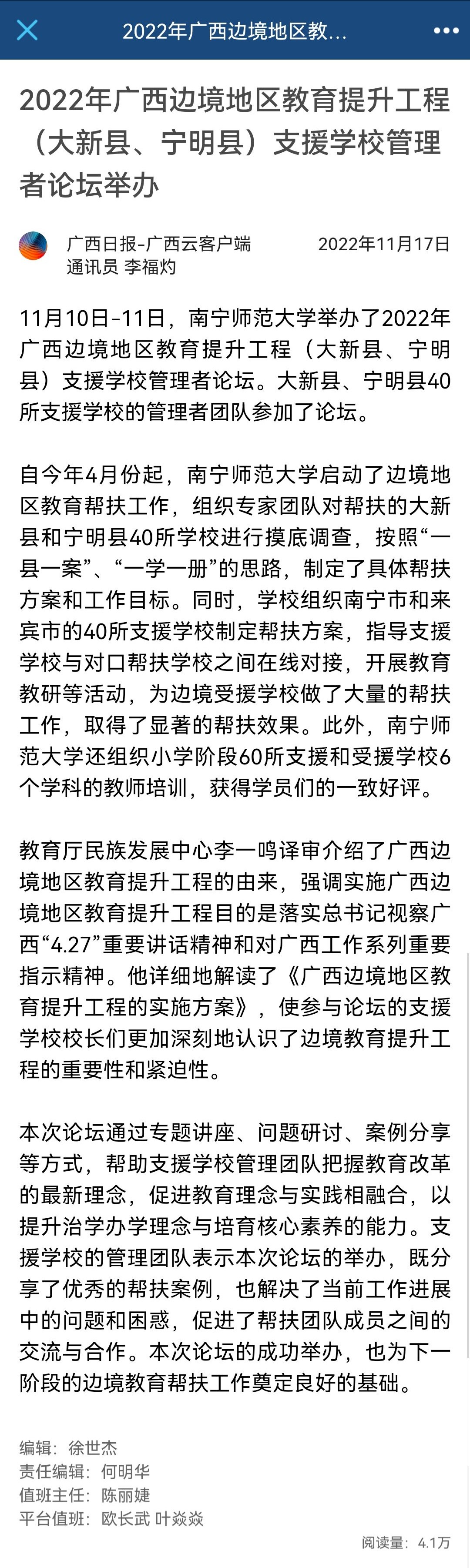 2022年广西边境地区教...

2022年广西边境地区教育提升工程（大新县、宁明县）支援学校管理者论坛举办

广西日报-广西云客户端
通讯员 李福灼
2022年11月17日

11月10日-11日，南宁师范大学举办了2022年广西边境地区教育提升工程（大新县、宁明县）支援学校管理者论坛。大新县、宁明县40所支援学校的管理者团队参加了论坛。

自今年4月份起，南宁师范大学启动了边境地区教育帮扶工作，组织专家团队对帮扶的大新县和宁明县40所学校进行摸底调查，按照“一县一案”、“一学一册”的思路，制定了具体帮扶方案和工作目标。同时，学校组织南宁市和来宾市的40所支援学校制定帮扶方案，指导支援学校与对口帮扶学校之间在线对接，开展教育教研等活动，为边境受援学校做了大量的帮扶工作，取得了显著的帮扶效果。此外，南宁师范大学还组织小学阶段60所支援和受援学校6个学科的教师培训，获得学员们的一致好评。

教育厅民族发展中心李一鸣译审介绍了广西边境地区教育提升工程的由来，强调实施广西边境地区教育提升工程目的是落实总书记视察广西“4.27”重要讲话精神和对广西工作系列重要指示精神。他详细地解读了《广西边境地区教育提升工程的实施方案》，使参与论坛的支援学校校长们更加深刻地认识了边境教育提升工程的重要性和紧迫性。

本次论坛通过专题讲座、问题研讨、案例分享等方式，帮助支援学校管理团队把握教育改革的最新理念，促进教育理念与实践相融合，以提升治学办学理念与培育核心素养的能力。支援学校的管理团队表示本次论坛的举办，既分享了优秀的帮扶案例，也解决了当前工作进展中的问题和困惑，促进了帮扶团队成员之间的交流与合作。本次论坛的成功举办，也为下一阶段的边境教育帮扶工作奠定良好的基础。

编辑：徐世杰
责任编辑：何明华
值班主任：陈丽婕
平台值班：欧长武 叶焱焱

阅读量：4.1万